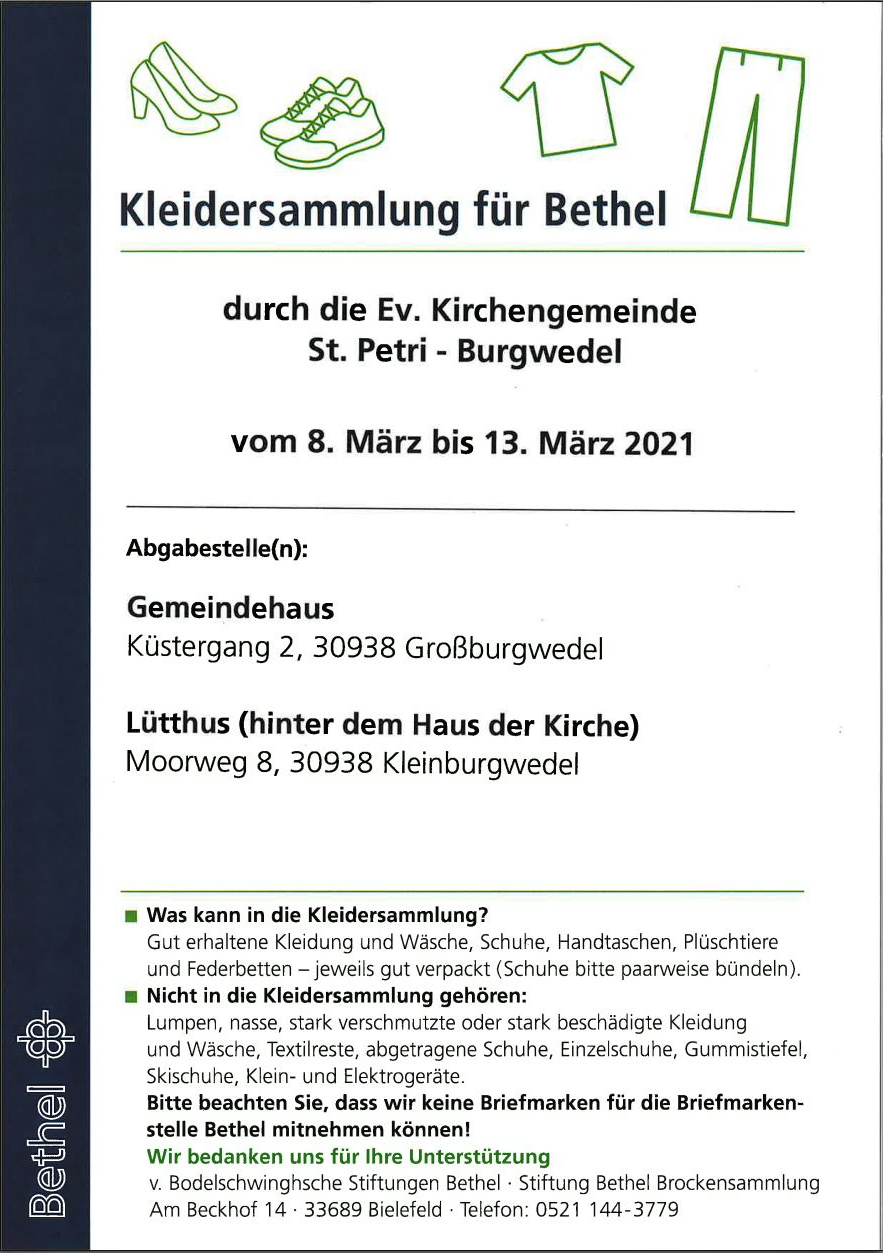 Kleidersammlung für Bethel

durch die Ev. Kirchengemeinde St. Petri - Burgwedel

vom 8. März bis 13. März 2021

Abgabestelle(n):

Gemeindehaus
Küstergang 2, 30938 Großburgwedel

Lütthus (hinter dem Haus der Kirche)
Moorweg 8, 30938 Kleinburgwedel

Was kann in die Kleidersammlung?
Gut erhaltene Kleidung und Wäsche, Schuhe, Handtaschen, Plüschtiere und Federbetten – jeweils gut verpackt (Schuhe bitte paarweise bündeln).

Nicht in die Kleidersammlung gehören:
Lumpen, nasse, stark verschmutzte oder stark beschädigte Kleidung und Wäsche, Textilreste, abgetragene Schuhe, Einzelschuhe, Gummistiefel, Skischuhe, Klein- und Elektrogeräte.
Bitte beachten Sie, dass wir keine Briefmarken für die Briefmarkenstelle Bethel mitnehmen können!
Wir bedanken uns für Ihre Unterstützung
v. Bodelschwinghsche Stiftungen Bethel · Stiftung Bethel Brockensammlung
Am Beckhof 14 · 33689 Bielefeld · Telefon: 0521 144-3779

Bethel